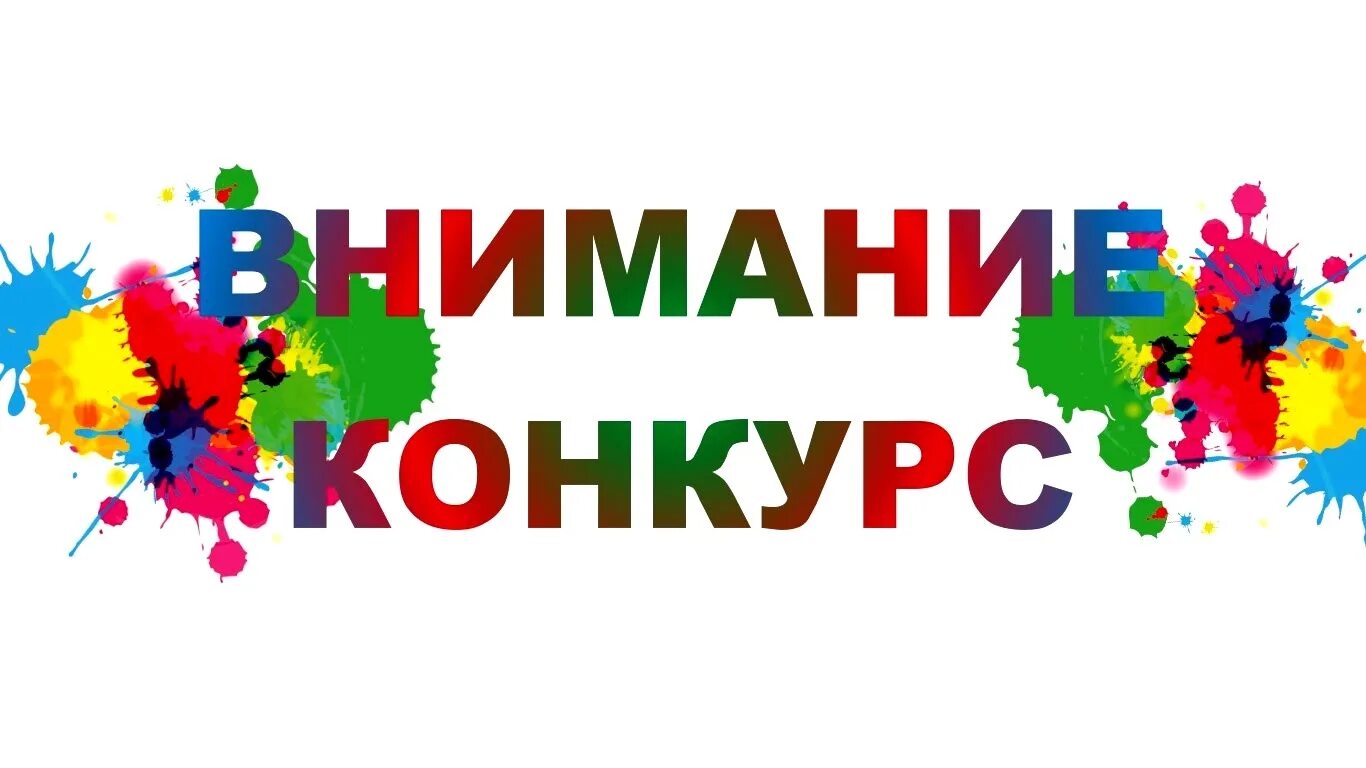 ВНИМАНИЕ
КОНКУРС